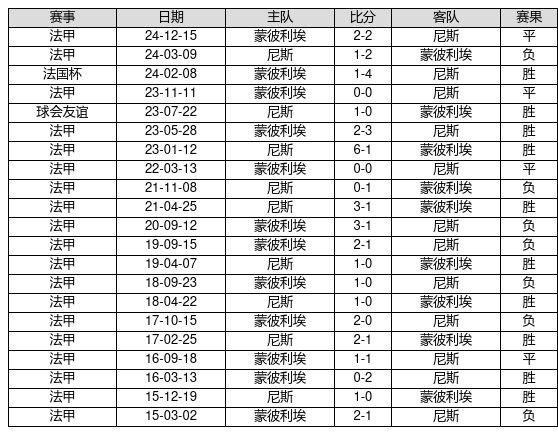 | 赛事 | 日期 | 主队 | 比分 | 客队 | 赛果 |
|---|---|---|---|---|---|
| 法甲 | 24-12-15 | 蒙彼利埃 | 2-2 | 尼斯 | 平 |
| 法甲 | 24-03-09 | 尼斯 | 1-2 | 蒙彼利埃 | 负 |
| 法国杯 | 24-02-08 | 蒙彼利埃 | 1-4 | 尼斯 | 胜 |
| 法甲 | 23-11-11 | 蒙彼利埃 | 0-0 | 尼斯 | 平 |
| 球会友谊 | 23-07-22 | 尼斯 | 1-0 | 蒙彼利埃 | 胜 |
| 法甲 | 23-05-28 | 蒙彼利埃 | 2-3 | 尼斯 | 胜 |
| 法甲 | 23-01-12 | 尼斯 | 6-1 | 蒙彼利埃 | 胜 |
| 法甲 | 22-03-13 | 蒙彼利埃 | 0-0 | 尼斯 | 平 |
| 法甲 | 21-11-08 | 尼斯 | 0-1 | 蒙彼利埃 | 负 |
| 法甲 | 21-04-25 | 尼斯 | 3-1 | 蒙彼利埃 | 胜 |
| 法甲 | 20-09-12 | 蒙彼利埃 | 3-1 | 尼斯 | 负 |
| 法甲 | 19-09-15 | 蒙彼利埃 | 2-1 | 尼斯 | 负 |
| 法甲 | 19-04-07 | 尼斯 | 1-0 | 蒙彼利埃 | 胜 |
| 法甲 | 18-09-23 | 蒙彼利埃 | 1-0 | 尼斯 | 负 |
| 法甲 | 18-04-22 | 尼斯 | 1-0 | 蒙彼利埃 | 胜 |
| 法甲 | 17-10-15 | 蒙彼利埃 | 2-0 | 尼斯 | 负 |
| 法甲 | 17-02-25 | 尼斯 | 2-1 | 蒙彼利埃 | 胜 |
| 法甲 | 16-09-18 | 蒙彼利埃 | 1-1 | 尼斯 | 平 |
| 法甲 | 16-03-13 | 蒙彼利埃 | 0-2 | 尼斯 | 胜 |
| 法甲 | 15-12-19 | 尼斯 | 1-0 | 蒙彼利埃 | 胜 |
| 法甲 | 15-03-02 | 蒙彼利埃 | 2-1 | 尼斯 | 负 |